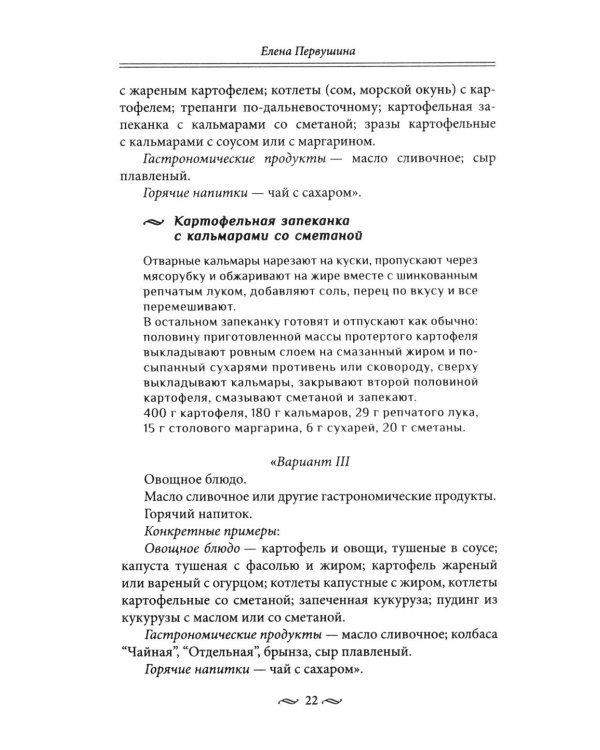 Елена Первушина

с жареным картофелем; котлеты (сом, морской окунь) с картофелем; трепанги по-дальневосточному; картофельная запеканка с кальмарами со сметаной; зразы картофельные с кальмарами с соусом или с маргарином.

Гастрономические продукты — масло сливочное; сыр плавленый.

Горячие напитки — чай с сахаром».

Картофельная запеканка с кальмарами со сметаной

Отварные кальмары нарезают на куски, пропускают через мясорубку и обжаривают на жире вместе с шинкованным репчатым луком, добавляют соль, перец по вкусу и все перемешивают.

В остальном запеканку готовят и отпускают как обычно: половину приготовленной массы протертого картофеля выкладывают ровным слоем на смазанный жиром и посыпанный сухарями противень или сковороду, сверху выкладывают кальмары, закрывают второй половиной картофеля, смазывают сметаной и запекают.

400 г картофеля, 180 г кальмаров, 29 г репчатого лука, 15 г столового маргарина, 6 г сухарей, 20 г сметаны.

«Вариант III

Овощное блюдо.

Масло сливочное или другие гастрономические продукты.

Горячий напиток.

Конкретные примеры:

Овощное блюдо — картофель и овощи, тушеные в соусе; капуста тушеная с фасолью и жиром; картофель жареный или вареный с огурцом; котлеты капустные с жиром, котлеты картофельные со сметаной; запеченная кукуруза; пудинг из кукурузы с маслом или со сметаной.

Гастрономические продукты — масло сливочное; колбаса "Чайная", "Отдельная", брынза, сыр плавленый.

Горячие напитки — чай с сахаром».

22